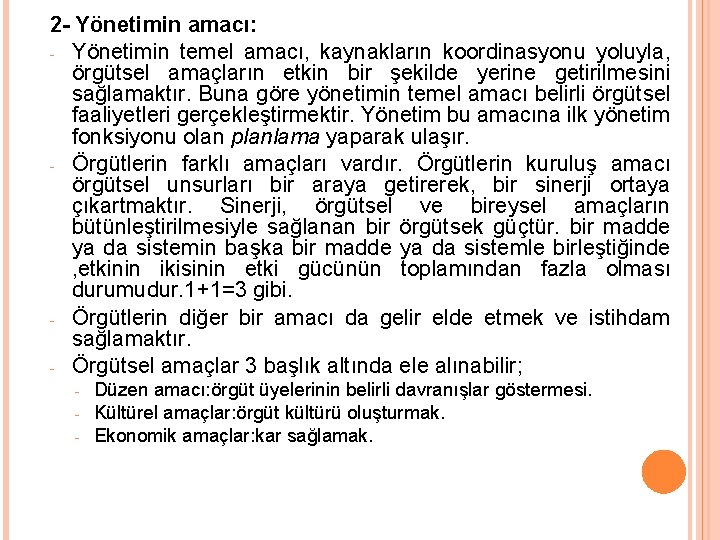 2- Yönetimin amacı:

- Yönetimin temel amacı, kaynakların koordinasyonu yoluyla, örgütsel amaçların etkin bir şekilde yerine getirilmesini sağlamaktır. Buna göre yönetimin temel amacı belirli örgütsel faaliyetleri gerçekleştirmektir. Yönetim bu amacına ilk yönetim fonksiyonu olan planlama yaparak ulaşır.

- Örgütlerin farklı amaçları vardır. Örgütlerin kuruluş amacı örgütsel unsurları bir araya getirerek, bir sinerji ortaya çıkartmaktır. Sinerji, örgütsel ve bireysel amaçların bütünleştirilmesiyle sağlanan bir örgütsek güçtür. bir madde ya da sistemin başka bir madde ya da sistemle birleştiğinde ,etkinin ikisinin etki gücünün toplamından fazla olması durumudur.1+1=3 gibi.

- Örgütlerin diğer bir amacı da gelir elde etmek ve istihdam sağlamaktır.

- Örgütsel amaçlar 3 başlık altında ele alınabilir;
  - Düzen amacı:örgüt üyelerinin belirli davranışlar göstermesi.
  - Kültürel amaçlar:örgüt kültürü oluşturmak.
  - Ekonomik amaçlar:kar sağlamak.